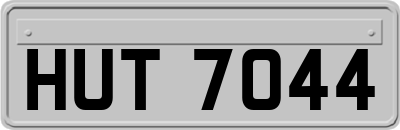 HUT 7044